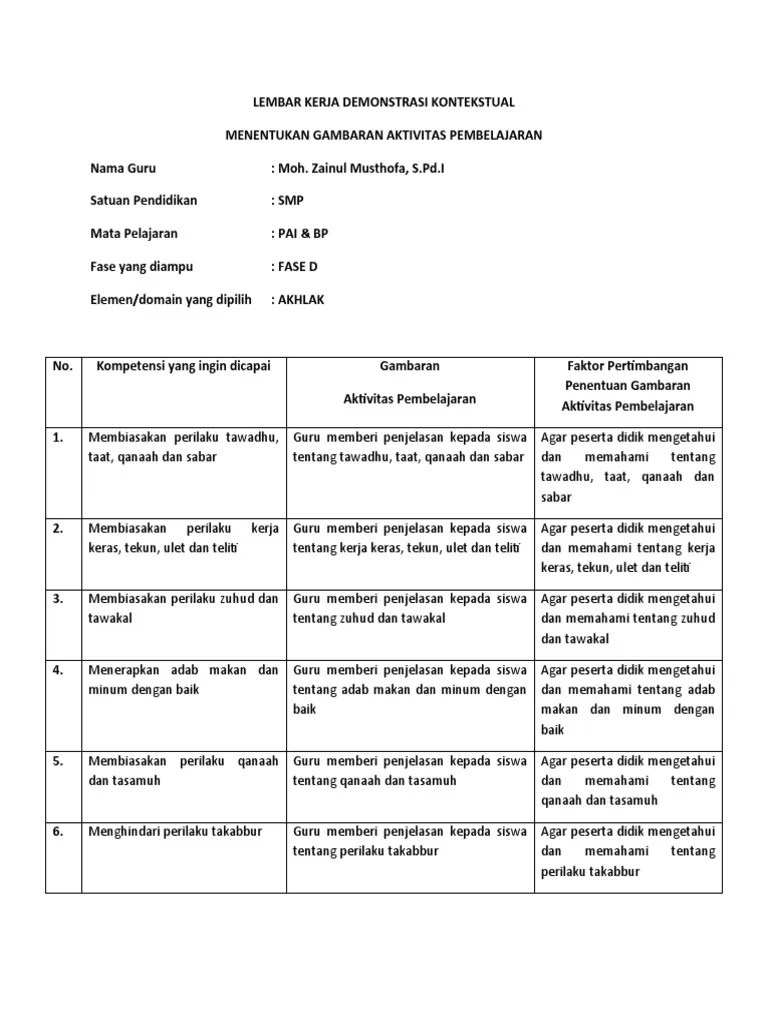 LEMBAR KERJA DEMONSTRASI KONTEKSTUAL

MENENTUKAN GAMBARAN AKTIVITAS PEMBELAJARAN

Nama Guru : Moh. Zainul Musthofa, S.Pd.I

Satuan Pendidikan : SMP

Mata Pelajaran : PAI & BP

Fase yang diampu : FASE D

Elemen/domain yang dipilih : AKHLAK

| No. | Kompetensi yang ingin dicapai | Gambaran Aktivitas Pembelajaran | Faktor Pertimbangan Penentuan Gambaran Aktivitas Pembelajaran |
|---|---|---|---|
| 1. | Membiasakan perilaku tawadhu, taat, qanaah dan sabar | Guru memberi penjelasan kepada siswa tentang tawadhu, taat, qanaah dan sabar | Agar peserta didik mengetahui dan memahami tentang tawadhu, taat, qanaah dan sabar |
| 2. | Membiasakan perilaku kerja keras, tekun, ulet dan teliti | Guru memberi penjelasan kepada siswa tentang kerja keras, tekun, ulet dan teliti | Agar peserta didik mengetahui dan memahami tentang kerja keras, tekun, ulet dan teliti |
| 3. | Membiasakan perilaku zuhud dan tawakal | Guru memberi penjelasan kepada siswa tentang zuhud dan tawakal | Agar peserta didik mengetahui dan memahami tentang zuhud dan tawakal |
| 4. | Menerapkan adab makan dan minum dengan baik | Guru memberi penjelasan kepada siswa tentang adab makan dan minum dengan baik | Agar peserta didik mengetahui dan memahami tentang adab makan dan minum dengan baik |
| 5. | Membiasakan perilaku qanaah dan tasamuh | Guru memberi penjelasan kepada siswa tentang qanaah dan tasamuh | Agar peserta didik mengetahui dan memahami tentang qanaah dan tasamuh |
| 6. | Menghindari perilaku takabbur | Guru memberi penjelasan kepada siswa tentang perilaku takabbur | Agar peserta didik mengetahui dan memahami tentang perilaku takabbur |